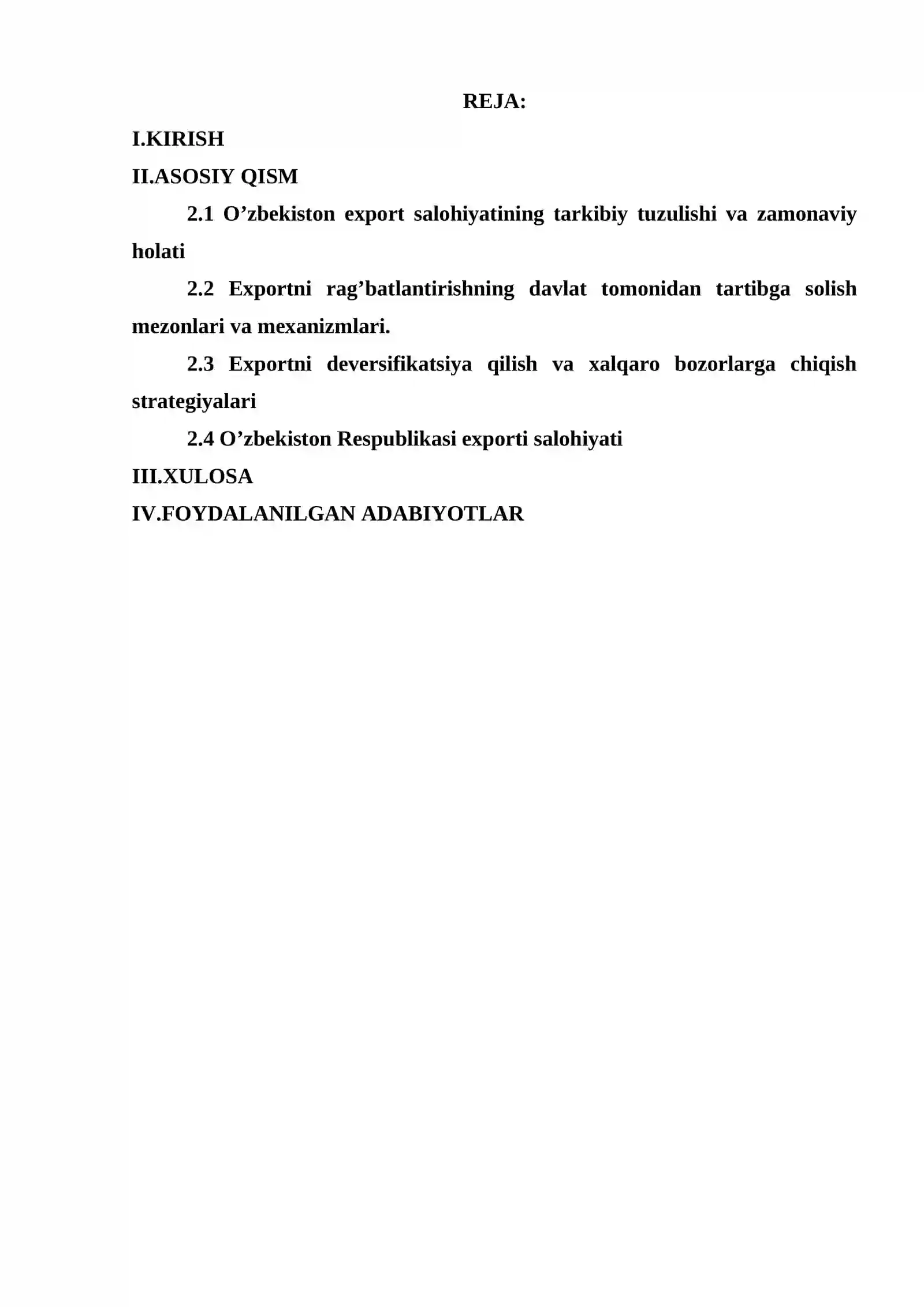 REJA:

I.KIRISH

II.ASOSIY QISM

2.1 O'zbekiston export salohiyatining tarkibiy tuzulishi va zamonaviy holati

2.2 Exportni rag'batlantirishning davlat tomonidan tartibga solish mezonlari va mexanizmlari.

2.3 Exportni deversifikatsiya qilish va xalqaro bozorlarga chiqish strategiyalari

2.4 O'zbekiston Respublikasi exporti salohiyati

III.XULOSA

IV.FOYDALANILGAN ADABIYOTLAR